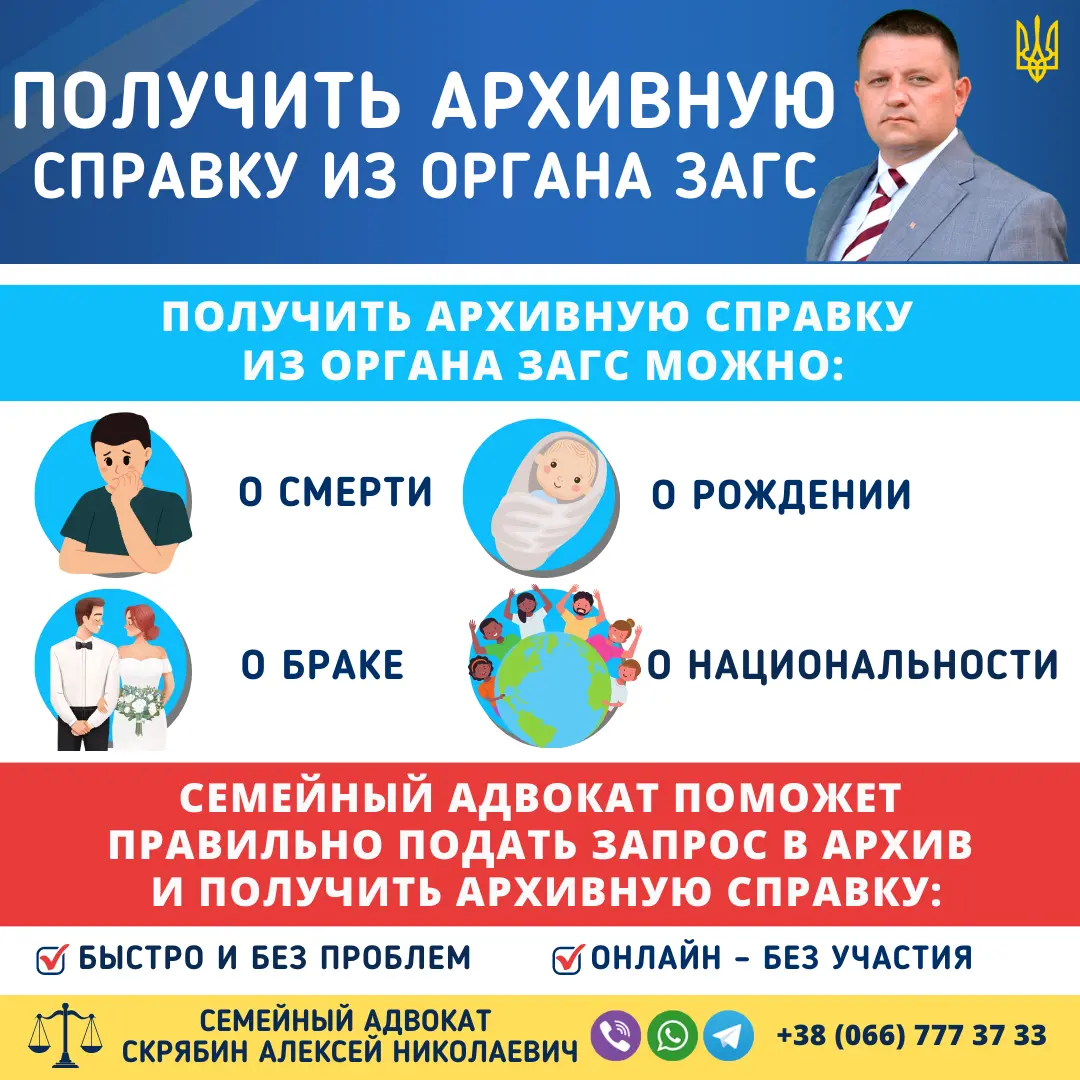 ПОЛУЧИТЬ АРХИВНУЮ СПРАВКУ ИЗ ОРГАНА ЗАГС

ПОЛУЧИТЬ АРХИВНУЮ СПРАВКУ ИЗ ОРГАНА ЗАГС МОЖНО:

О СМЕРТИ

О РОЖДЕНИИ

О БРАКЕ

О НАЦИОНАЛЬНОСТИ

СЕМЕЙНЫЙ АДВОКАТ ПОМОЖЕТ ПРАВИЛЬНО ПОДАТЬ ЗАПРОС В АРХИВ И ПОЛУЧИТЬ АРХИВНУЮ СПРАВКУ:

БЫСТРО И БЕЗ ПРОБЛЕМ

ОНЛАЙН – БЕЗ УЧАСТИЯ

СЕМЕЙНЫЙ АДВОКАТ
СКРЯБИН АЛЕКСЕЙ НИКОЛАЕВИЧ

+38 (066) 777 37 33